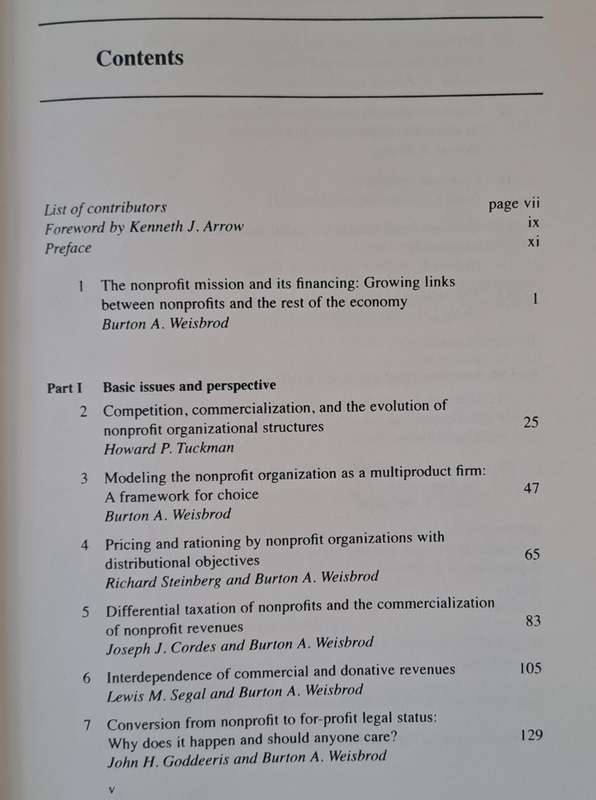 Contents

List of contributors page vii
Foreword by Kenneth J. Arrow ix
Preface xi

1 The nonprofit mission and its financing: Growing links between nonprofits and the rest of the economy 1
Burton A. Weisbrod

Part I Basic issues and perspective
2 Competition, commercialization, and the evolution of nonprofit organizational structures 25
Howard P. Tuckman

3 Modeling the nonprofit organization as a multiproduct firm: A framework for choice 47
Burton A. Weisbrod

4 Pricing and rationing by nonprofit organizations with distributional objectives 65
Richard Steinberg and Burton A. Weisbrod

5 Differential taxation of nonprofits and the commercialization of nonprofit revenues 83
Joseph J. Cordes and Burton A. Weisbrod

6 Interdependence of commercial and donative revenues 105
Lewis M. Segal and Burton A. Weisbrod

7 Conversion from nonprofit to for-profit legal status: Why does it happen and should anyone care? 129
John H. Goddeeris and Burton A. Weisbrod

v